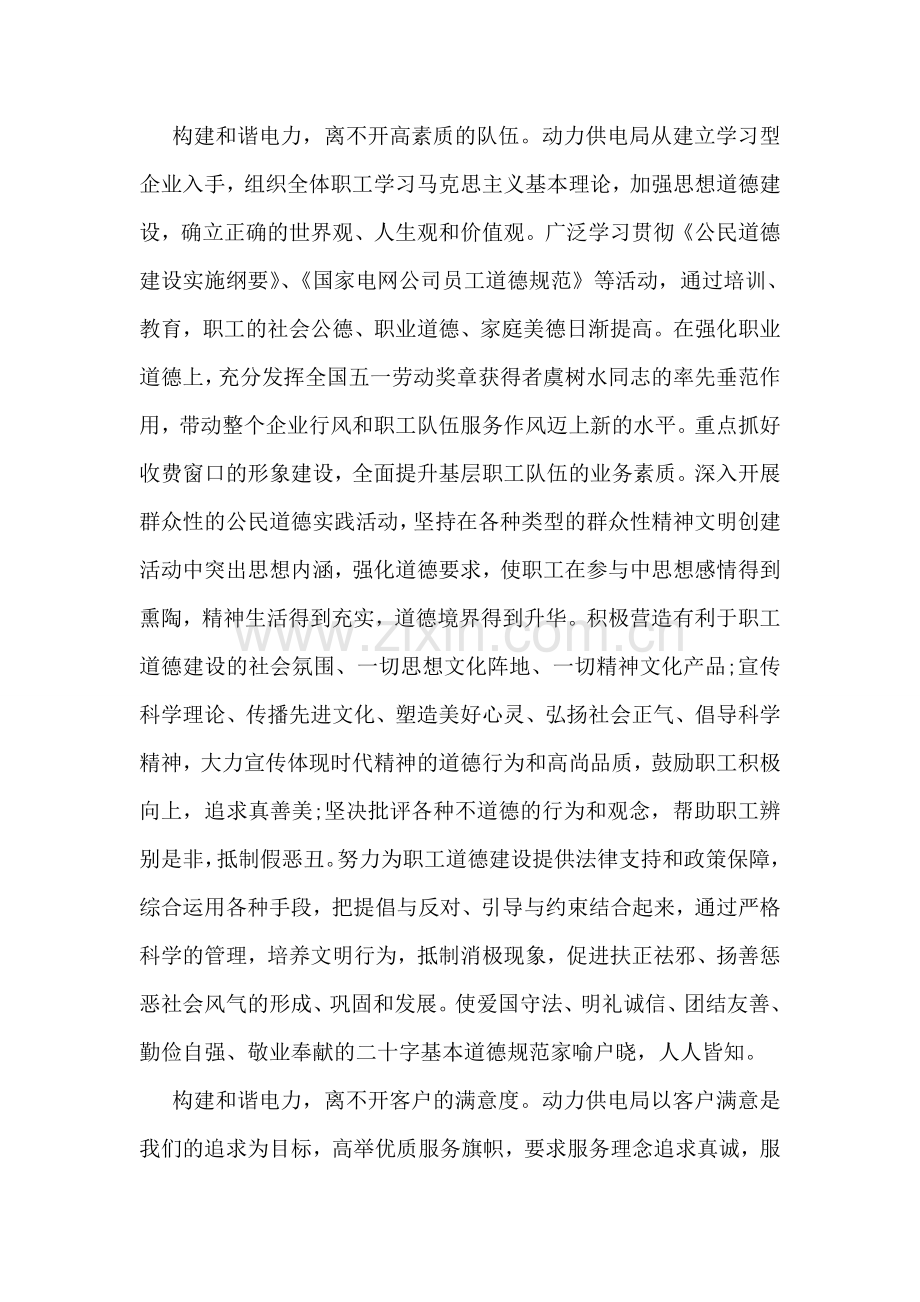 构建和谐电力，离不开高素质的队伍。动力供电局从建立学习型企业入手，组织全体职工学习马克思主义基本理论，加强思想道德建设，确立正确的世界观、人生观和价值观。广泛学习贯彻《公民道德建设实施纲要》、《国家电网公司员工道德规范》等活动，通过培训、教育，职工的社会公德、职业道德、家庭美德日渐提高。在强化职业道德上，充分发挥全国五一劳动奖章获得者虞树水同志的率先垂范作用，带动整个企业行风和职工队伍服务作风迈上新的水平。重点抓好收费窗口的形象建设，全面提升基层职工队伍的业务素质。深入开展群众性的公民道德实践活动，坚持在各种类型的群众性精神文明创建活动中突出思想内涵，强化道德要求，使职工在参与中思想感情得到熏陶，精神生活得到充实，道德境界得到升华。积极营造有利于职工道德建设的社会氛围、一切思想文化阵地、一切精神文化产品;宣传科学理论、传播先进文化、塑造美好心灵、弘扬社会正气、倡导科学精神，大力宣传体现时代精神的道德行为和高尚品质，鼓励职工积极向上，追求真善美;坚决批评各种不道德的行为和观念，帮助职工辨别是非，抵制假恶丑。努力为职工道德建设提供法律支持和政策保障，综合运用各种手段，把提倡与反对、引导与约束结合起来，通过严格科学的管理，培养文明行为，抵制消极现象，促进扶正祛邪、扬善惩恶社会风气的形成、巩固和发展。使爱国守法、明礼诚信、团结友善、勤俭自强、敬业奉献的二十字基本道德规范家喻户晓，人人皆知。

构建和谐电力，离不开客户的满意度。动力供电局以客户满意是我们的追求为目标，高举优质服务旗帜，要求服务理念追求真诚，服

www.zixin.com.cn